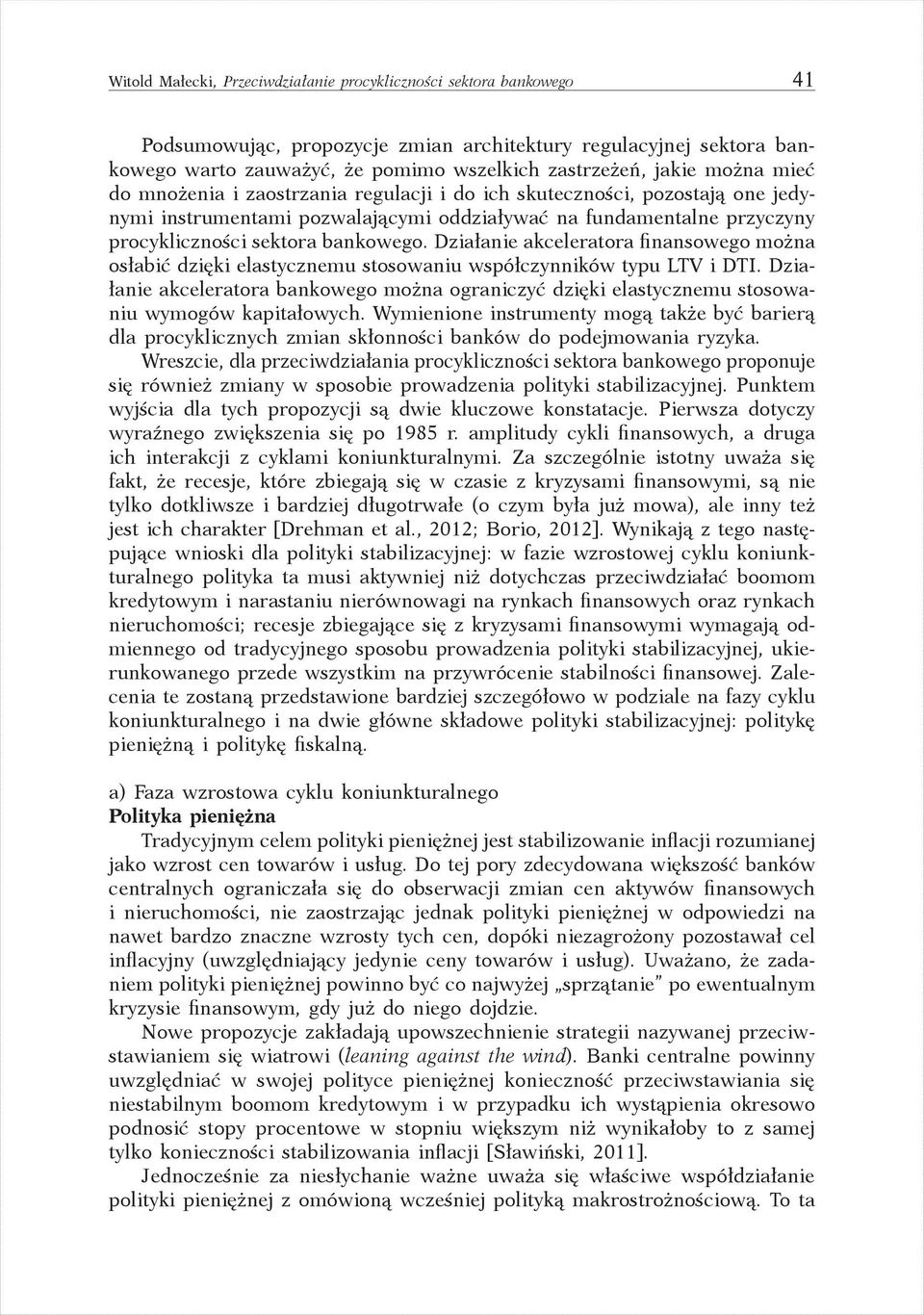 Witold Małecki, Przeciwdziałanie procykliczności sektora bankowego 41

Podsumowując, propozycje zmian architektury regulacyjnej sektora bankowego warto zauważyć, że pomimo wszelkich zastrzeżeń, jakie można mieć do mnożenia i zaostrzania regulacji i do ich skuteczności, pozostają one jedynymi instrumentami pozwalającymi oddziaływać na fundamentalne przyczyny procykliczności sektora bankowego. Działanie akceleratora finansowego można osłabić dzięki elastycznemu stosowaniu współczynników typu LTV i DTI. Działanie akceleratora bankowego można ograniczyć dzięki elastycznemu stosowaniu wymogów kapitałowych. Wymienione instrumenty mogą także być barierą dla procyklicznych zmian skłonności banków do podejmowania ryzyka.

Wreszcie, dla przeciwdziałania procykliczności sektora bankowego proponuje się również zmiany w sposobie prowadzenia polityki stabilizacyjnej. Punktem wyjścia dla tych propozycji są dwie kluczowe konstatacje. Pierwsza dotyczy wyraźnego zwiększenia się po 1985 r. amplitudy cykli finansowych, a druga ich interakcji z cyklami koniunkturalnymi. Za szczególnie istotny uważa się fakt, że recesje, które zbiegają się w czasie z kryzysami finansowymi, są nie tylko dotkliwsze i bardziej długotrwałe (o czym była już mowa), ale inny też jest ich charakter [Drehman et al., 2012; Borio, 2012]. Wynikają z tego następujące wnioski dla polityki stabilizacyjnej: w fazie wzrostowej cyklu koniunkturalnego polityka ta musi aktywniej niż dotychczas przeciwdziałać boomom kredytowym i narastaniu nierównowagi na rynkach finansowych oraz rynkach nieruchomości; recesje zbiegające się z kryzysami finansowymi wymagają odmiennego od tradycyjnego sposobu prowadzenia polityki stabilizacyjnej, ukierunkowanego przede wszystkim na przywrócenie stabilności finansowej. Zalecenia te zostaną przedstawione bardziej szczegółowo w podziale na fazy cyklu koniunkturalnego i na dwie główne składowe polityki stabilizacyjnej: politykę pieniężną i politykę fiskalną.

a) Faza wzrostowa cyklu koniunkturalnego
Polityka pieniężna

Tradycyjnym celem polityki pieniężnej jest stabilizowanie inflacji rozumianej jako wzrost cen towarów i usług. Do tej pory zdecydowana większość banków centralnych ograniczała się do obserwacji zmian cen aktywów finansowych i nieruchomości, nie zaostrzając jednak polityki pieniężnej w odpowiedzi na nawet bardzo znaczne wzrosty tych cen, dopóki niezagrożony pozostawał cel inflacyjny (uwzględniający jedynie ceny towarów i usług). Uważano, że zadaniem polityki pieniężnej powinno być co najwyżej „sprzątanie” po ewentualnym kryzysie finansowym, gdy już do niego dojdzie.

Nowe propozycje zakładają upowszechnienie strategii nazywanej przeciwstawianiem się wiatrowi (leaning against the wind). Banki centralne powinny uwzględniać w swojej polityce pieniężnej konieczność przeciwstawiania się niestabilnym boomom kredytowym i w przypadku ich wystąpienia okresowo podnosić stopy procentowe w stopniu większym niż wynikałoby to z samej tylko konieczności stabilizowania inflacji [Sławiński, 2011].

Jednocześnie za niesłychanie ważne uważa się właściwe współdziałanie polityki pieniężnej z omówioną wcześniej polityką makrostrożnościową. To ta